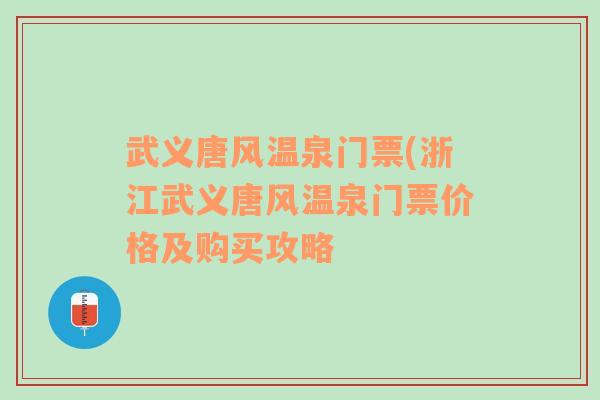 武义唐风温泉门票(浙江武义唐风温泉门票价格及购买攻略